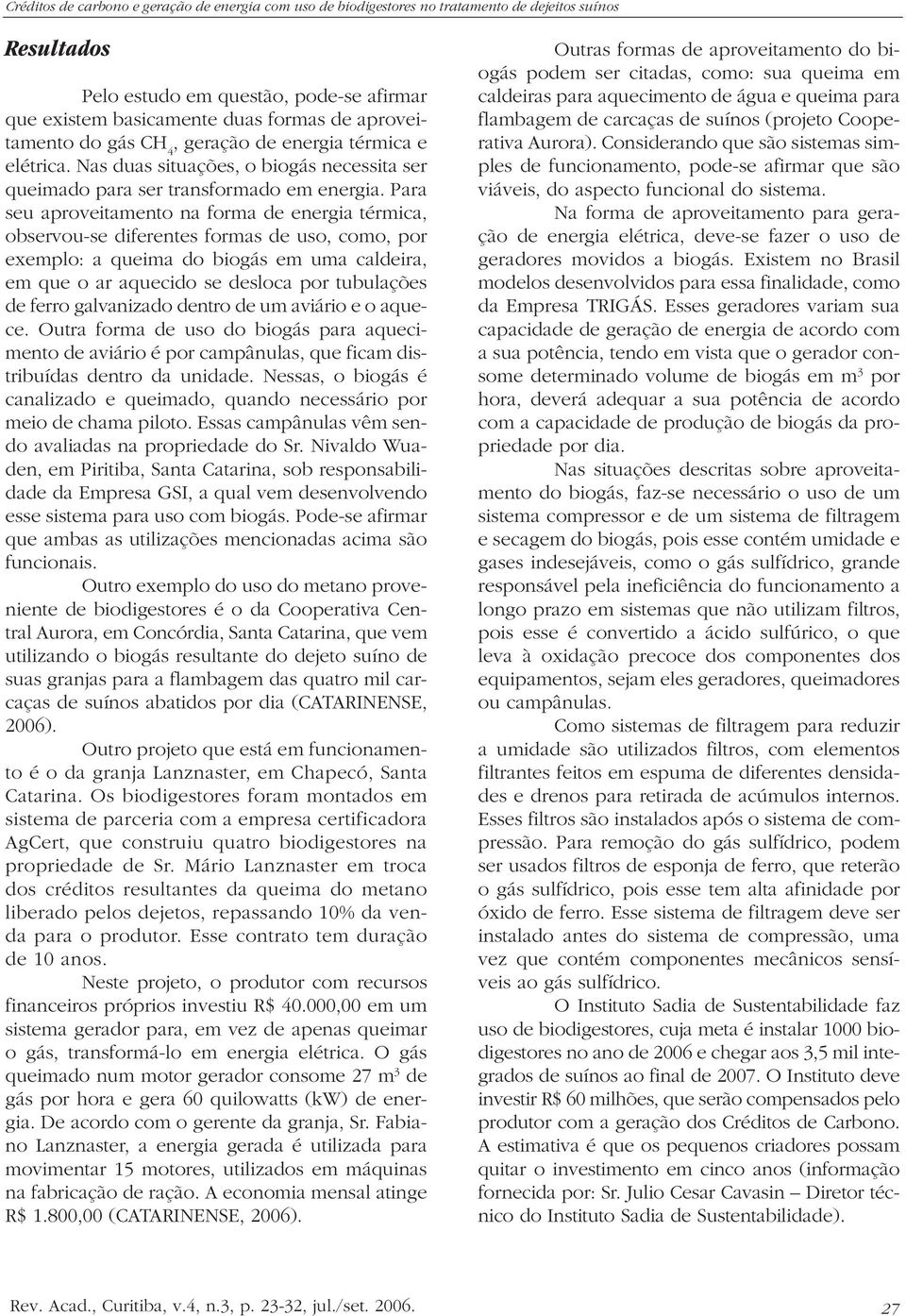 Créditos de carbono e geração de energia com uso de biodigestores no tratamento de dejeitos suínos

Resultados

Pelo estudo em questão, pode-se afirmar que existem basicamente duas formas de aproveitamento do gás $CH_4$, geração de energia térmica e elétrica. Nas duas situações, o biogás necessita ser queimado para ser transformado em energia. Para seu aproveitamento na forma de energia térmica, observou-se diferentes formas de uso, como, por exemplo: a queima do biogás em uma caldeira, em que o ar aquecido se desloca por tubulações de ferro galvanizado dentro de um aviário e o aquece. Outra forma de uso do biogás para aquecimento de aviário é por campânulas, que ficam distribuídas dentro da unidade. Nessas, o biogás é canalizado e queimado, quando necessário por meio de chama piloto. Essas campânulas vêm sendo avaliadas na propriedade do Sr. Nivaldo Wuaden, em Piritiba, Santa Catarina, sob responsabilidade da Empresa GSI, a qual vem desenvolvendo esse sistema para uso com biogás. Pode-se afirmar que ambas as utilizações mencionadas acima são funcionais.

Outro exemplo do uso do metano proveniente de biodigestores é o da Cooperativa Central Aurora, em Concórdia, Santa Catarina, que vem utilizando o biogás resultante do dejeto suíno de suas granjas para a flambagem das quatro mil carcaças de suínos abatidos por dia (CATARINENSE, 2006).

Outro projeto que está em funcionamento é o da granja Lanznaster, em Chapecó, Santa Catarina. Os biodigestores foram montados em sistema de parceria com a empresa certificadora AgCert, que construiu quatro biodigestores na propriedade de Sr. Mário Lanznaster em troca dos créditos resultantes da queima do metano liberado pelos dejetos, repassando 10% da venda para o produtor. Esse contrato tem duração de 10 anos.

Neste projeto, o produtor com recursos financeiros próprios investiu R$ 40.000,00 em um sistema gerador para, em vez de apenas queimar o gás, transformá-lo em energia elétrica. O gás queimado num motor gerador consome 27 $m^3$ de gás por hora e gera 60 quilowatts (kW) de energia. De acordo com o gerente da granja, Sr. Fabiano Lanznaster, a energia gerada é utilizada para movimentar 15 motores, utilizados em máquinas na fabricação de ração. A economia mensal atinge R$ 1.800,00 (CATARINENSE, 2006).

Outras formas de aproveitamento do biogás podem ser citadas, como: sua queima em caldeiras para aquecimento de água e queima para flambagem de carcaças de suínos (projeto Cooperativa Aurora). Considerando que são sistemas simples de funcionamento, pode-se afirmar que são viáveis, do aspecto funcional do sistema.

Na forma de aproveitamento para geração de energia elétrica, deve-se fazer o uso de geradores movidos a biogás. Existem no Brasil modelos desenvolvidos para essa finalidade, como da Empresa TRIGÁS. Esses geradores variam sua capacidade de geração de energia de acordo com a sua potência, tendo em vista que o gerador consome determinado volume de biogás em $m^3$ por hora, deverá adequar a sua potência de acordo com a capacidade de produção de biogás da propriedade por dia.

Nas situações descritas sobre aproveitamento do biogás, faz-se necessário o uso de um sistema compressor e de um sistema de filtragem e secagem do biogás, pois esse contém umidade e gases indesejáveis, como o gás sulfídrico, grande responsável pela ineficiência do funcionamento a longo prazo em sistemas que não utilizam filtros, pois esse é convertido a ácido sulfúrico, o que leva à oxidação precoce dos componentes dos equipamentos, sejam eles geradores, queimadores ou campânulas.

Como sistemas de filtragem para reduzir a umidade são utilizados filtros, com elementos filtrantes feitos em espuma de diferentes densidades e drenos para retirada de acúmulos internos. Esses filtros são instalados após o sistema de compressão. Para remoção do gás sulfídrico, podem ser usados filtros de esponja de ferro, que reterão o gás sulfídrico, pois esse tem alta afinidade por óxido de ferro. Esse sistema de filtragem deve ser instalado antes do sistema de compressão, uma vez que contém componentes mecânicos sensíveis ao gás sulfídrico.

O Instituto Sadia de Sustentabilidade faz uso de biodigestores, cuja meta é instalar 1000 biodigestores no ano de 2006 e chegar aos 3,5 mil integrados de suínos ao final de 2007. O Instituto deve investir R$ 60 milhões, que serão compensados pelo produtor com a geração dos Créditos de Carbono. A estimativa é que os pequenos criadores possam quitar o investimento em cinco anos (informação fornecida por: Sr. Julio Cesar Cavasin – Diretor técnico do Instituto Sadia de Sustentabilidade).

Rev. Acad., Curitiba, v.4, n.3, p. 23-32, jul./set. 2006.

27